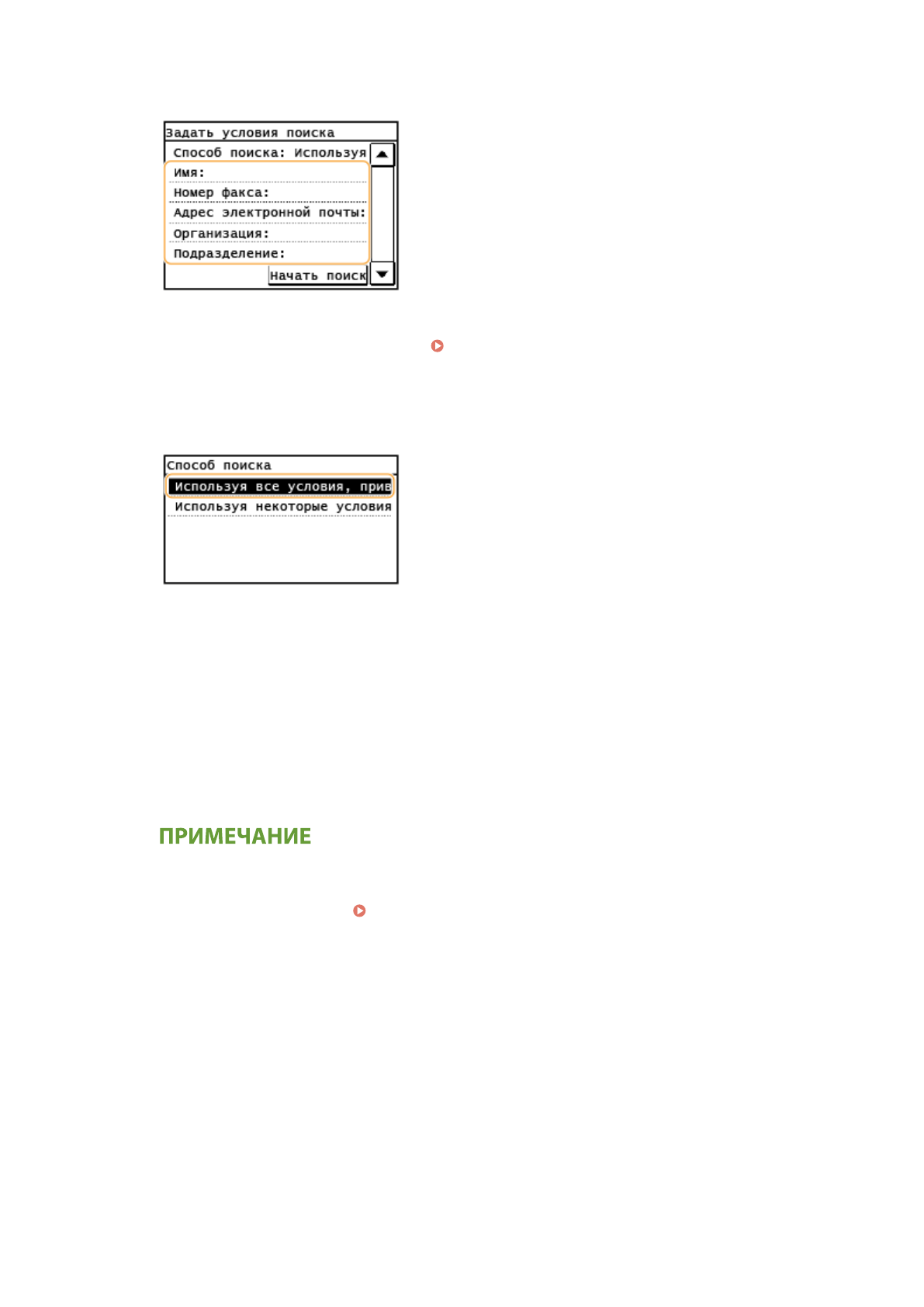 Задать условия поиска
Способ поиска: Используя
Имя:
Номер факса:
Адрес электронной почты:
Организация:
Подразделение:
Начать поиск

Способ поиска
Используя все условия, прив
Используя некоторые условия

ПРИМЕЧАНИЕ